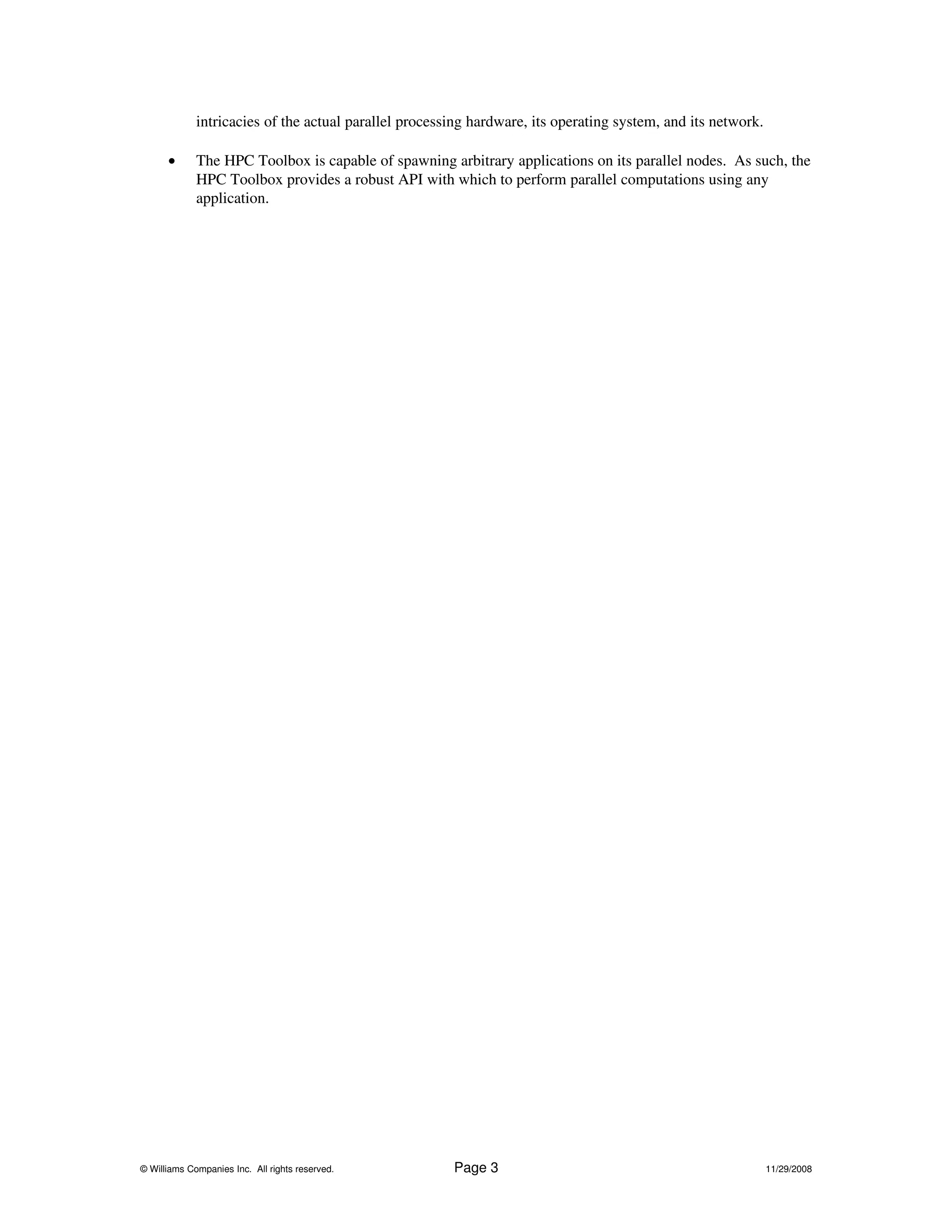 intricacies of the actual parallel processing hardware, its operating system, and its network.

• The HPC Toolbox is capable of spawning arbitrary applications on its parallel nodes. As such, the HPC Toolbox provides a robust API with which to perform parallel computations using any application.

© Williams Companies Inc. All rights reserved. Page 3 11/29/2008